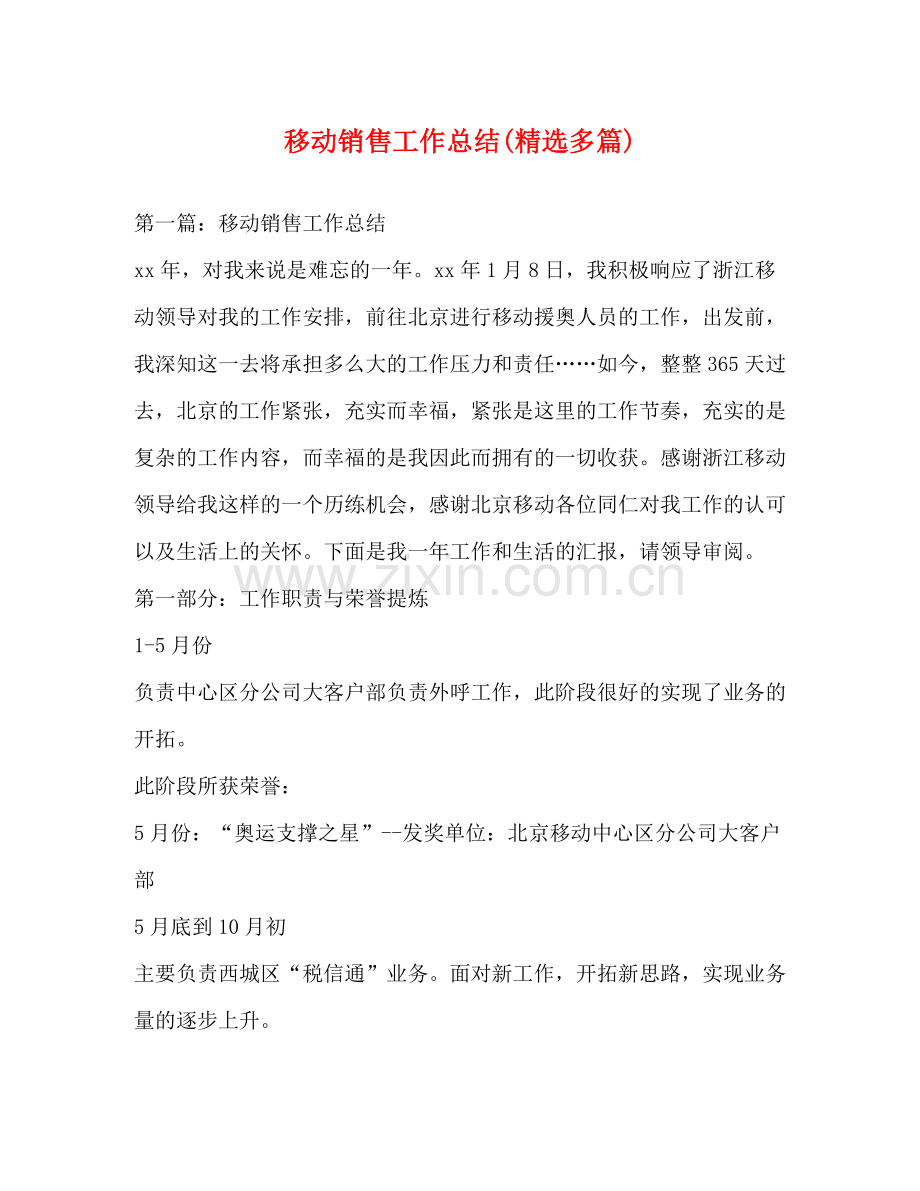 移动销售工作总结(精选多篇)

第一篇：移动销售工作总结

xx年，对我来说是难忘的一年。xx年1月8日，我积极响应了浙江移动领导对我的工作安排，前往北京进行移动援奥人员的工作，出发前，我深知这一去将承担多么大的工作压力和责任……如今，整整365天过去，北京的工作紧张，充实而幸福，紧张是这里的工作节奏，充实的是复杂的工作内容，而幸福的是我因此而拥有的一切收获。感谢浙江移动领导给我这样的一个历练机会，感谢北京移动各位同仁对我工作的认可以及生活上的关怀。下面是我一年工作和生活的汇报，请领导审阅。

www.zixin.com.cn

第一部分：工作职责与荣誉提炼

1-5月份

负责中心区分公司大客户部负责外呼工作，此阶段很好的实现了业务的开拓。

此阶段所获荣誉：

5月份：“奥运支撑之星”--发奖单位：北京移动中心区分公司大客户部

5月底到10月初

主要负责西城区“税信通”业务。面对新工作，开拓新思路，实现业务量的逐步上升。